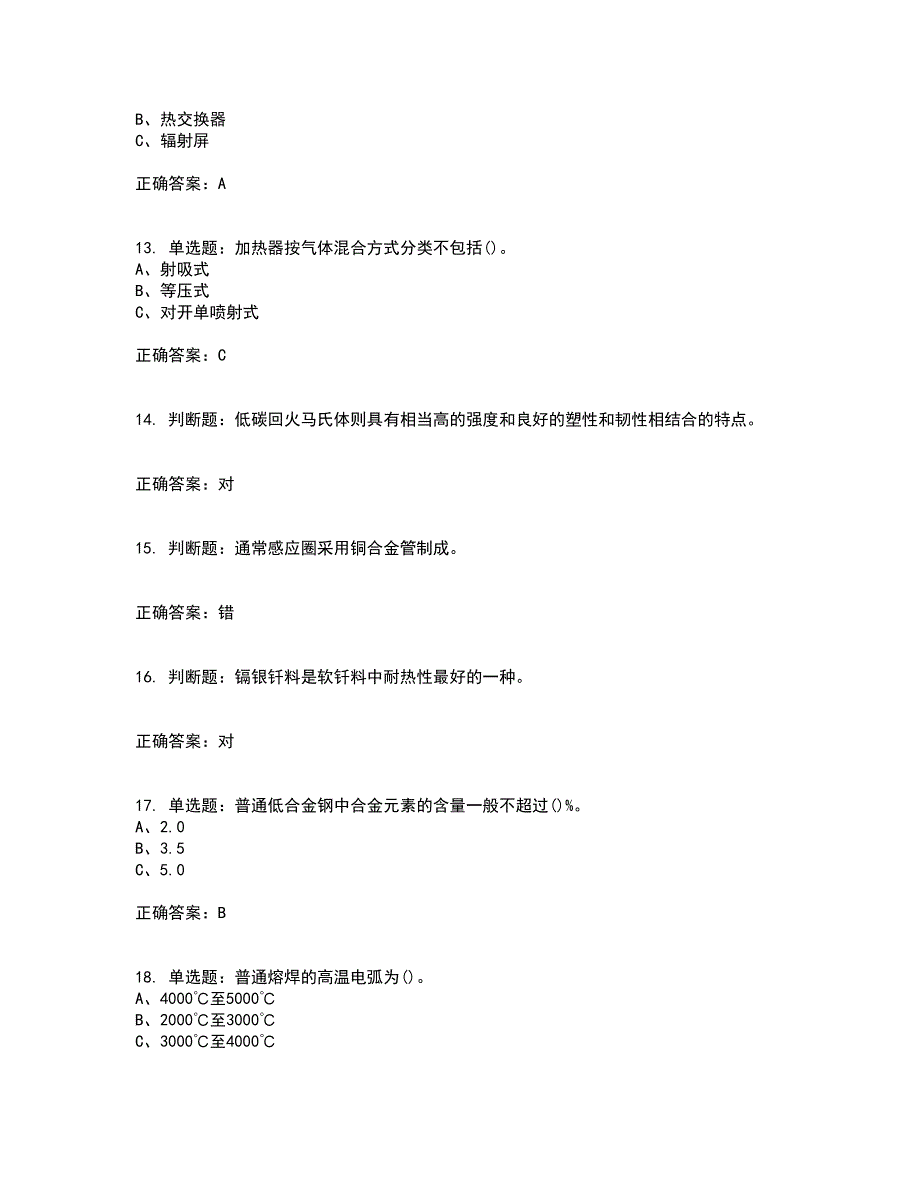 B、热交换器
C、辐射屏

正确答案：A

13. 单选题：加热器按气体混合方式分类不包括()。
A、射吸式
B、等压式
C、对开单喷射式

正确答案：C

14. 判断题：低碳回火马氏体则具有相当高的强度和良好的塑性和韧性相结合的特点。

正确答案：对

15. 判断题：通常感应圈采用铜合金管制成。

正确答案：错

16. 判断题：镉银钎料是软钎料中耐热性最好的一种。

正确答案：对

17. 单选题：普通低合金钢中合金元素的含量一般不超过()%。
A、2.0
B、3.5
C、5.0

正确答案：B

18. 单选题：普通熔焊的高温电弧为()。
A、4000℃至5000℃
B、2000℃至3000℃
C、3000℃至4000℃